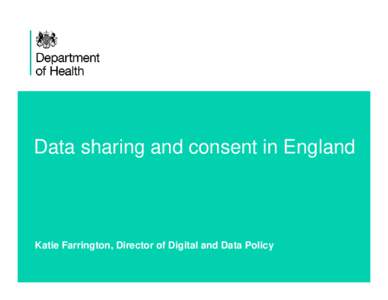 Department
of Health

Data sharing and consent in England

Katie Farrington, Director of Digital and Data Policy